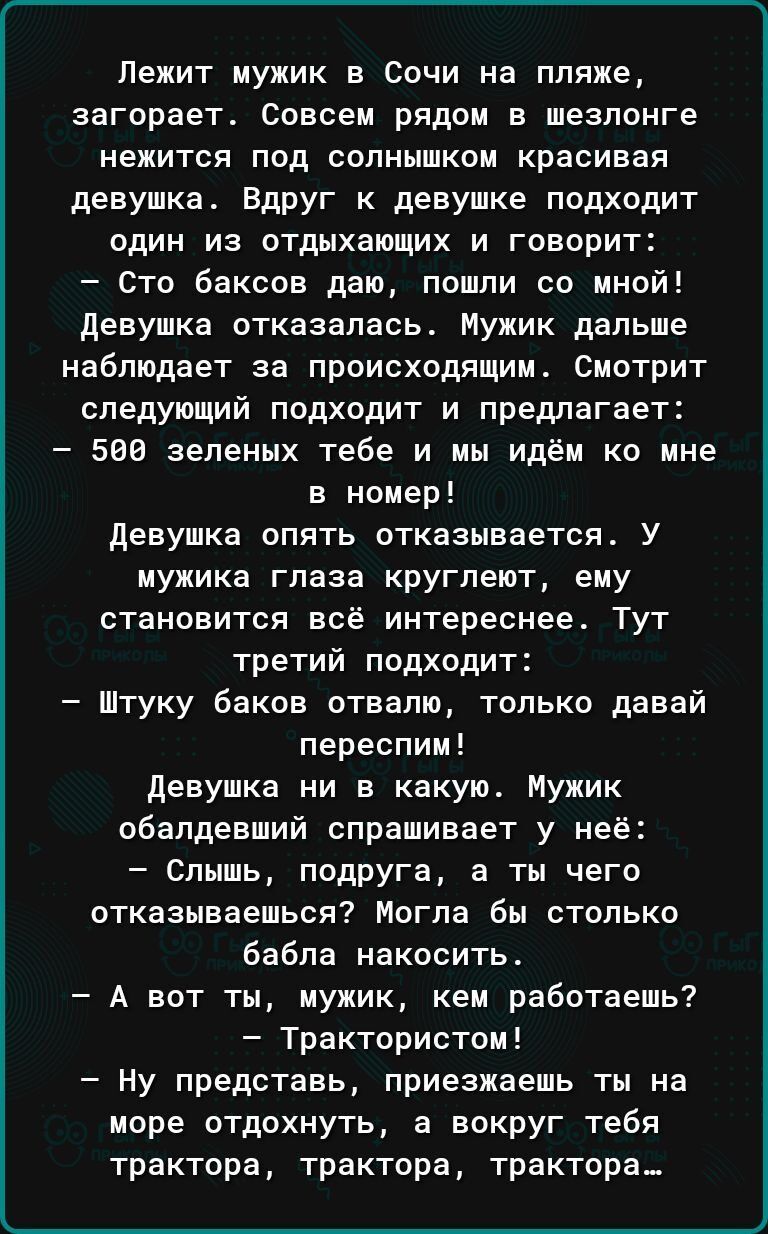 Лежит мужик в Сочи на пляже, загорает. Совсем рядом в шезлонге нежится под солнышком красивая девушка. Вдруг к девушке подходит один из отдыхающих и говорит:
— Сто баксов даю, пошли со мной!
Девушка отказалась. Мужик дальше наблюдает за происходящим. Смотрит следующий подходит и предлагает:
— 500 зеленых тебе и мы идём ко мне в номер!
Девушка опять отказывается. У мужика глаза круглеют, ему становится всё интереснее. Тут третий подходит:
— Штуку баков отвалю, только давай переспим!
Девушка ни в какую. Мужик обалдевший спрашивает у неё:
— Слышь, подруга, а ты чего отказываешься? Могла бы столько бабла накосить.
— А вот ты, мужик, кем работаешь?
— Трактористом!
— Ну представь, приезжаешь ты на море отдохнуть, а вокруг тебя трактора, трактора, трактора…